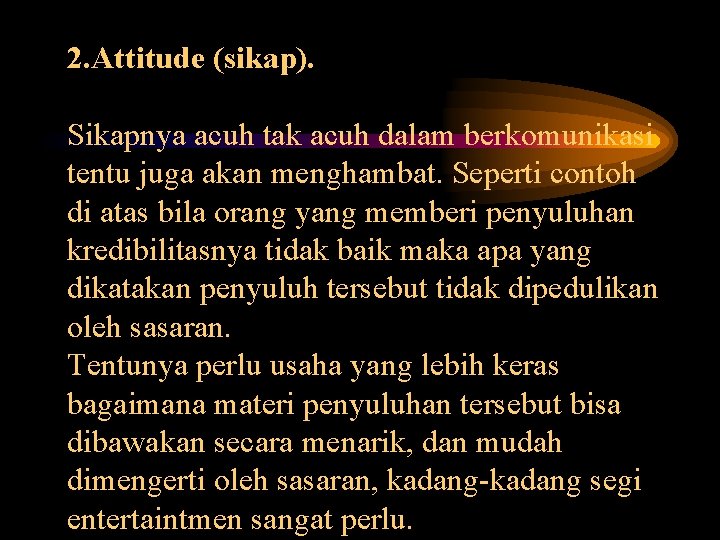 2.Attitude (sikap).

Sikapnya acuh tak acuh dalam berkomunikasi tentu juga akan menghambat. Seperti contoh di atas bila orang yang memberi penyuluhan kredibilitasnya tidak baik maka apa yang dikatakan penyuluh tersebut tidak dipedulikan oleh sasaran.
Tentunya perlu usaha yang lebih keras bagaimana materi penyuluhan tersebut bisa dibawakan secara menarik, dan mudah dimengerti oleh sasaran, kadang-kadang segi entertaintmen sangat perlu.